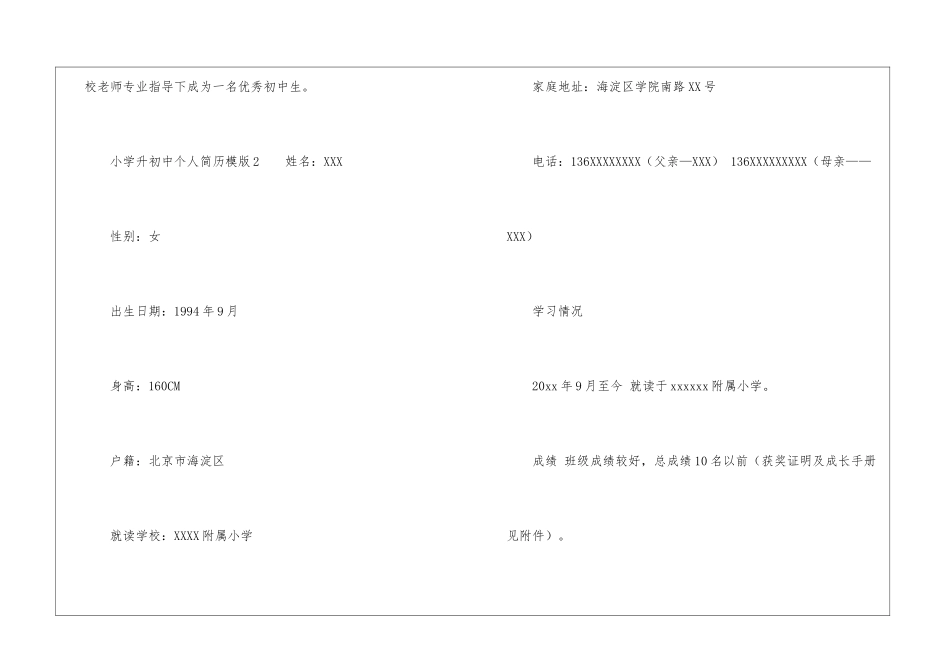 校老师专业指导下成为一名优秀初中生。

小学升初中个人简历模版2 姓名：XXX

性别：女

出生日期：1994年9月

身高：160CM

户籍：北京市海淀区

就读学校：XXXX附属小学

家庭地址：海淀区学院南路XX号

电话：136XXXXXXXX（父亲—XXX） 136XXXXXXXXX（母亲——XXX）

学习情况

20xx年9月至今 就读于xxxxxx附属小学。

成绩 班级成绩较好，总成绩10名以前（获奖证明及成长手册见附件）。